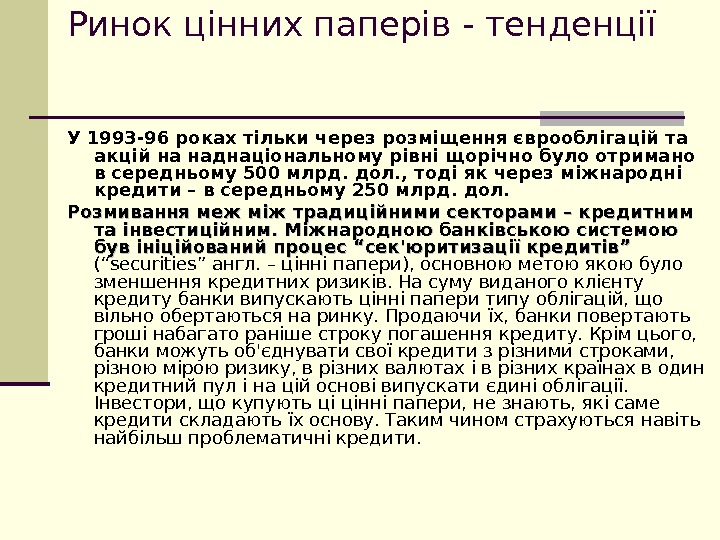 Ринок цінних паперів - тенденції

У 1993-96 роках тільки через розміщення єврооблігацій та акцій на наднаціональному рівні щорічно було отримано в середньому 500 млрд. дол., тоді як через міжнародні кредити – в середньому 250 млрд. дол.

Розмивання меж між традиційними секторами – кредитним та інвестиційним. Міжнародною банківською системою був ініційований процес "сек'юритизації кредитів" ("securities" англ. – цінні папери), основною метою якою було зменшення кредитних ризиків. На суму виданого клієнту кредиту банки випускають цінні папери типу облігацій, що вільно обертаються на ринку. Продаючи їх, банки повертають гроші набагато раніше строку погашення кредиту. Крім цього, банки можуть об'єднувати свої кредити з різними строками, різною мірою ризику, в різних валютах і в різних країнах в один кредитний пул і на цій основі випускати єдині облігації. Інвестори, що купують ці цінні папери, не знають, які саме кредити складають їх основу. Таким чином страхуються навіть найбільш проблематичні кредити.